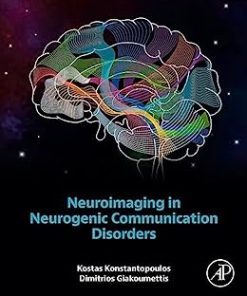 Neuroimaging in Neurogenic Communication Disorders

Kostas Konstantopoulos
Dimitrios Giakoumettis

AP